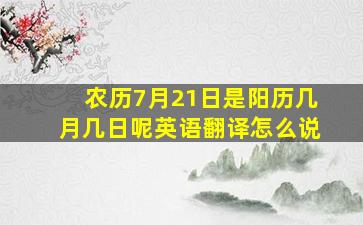 农历7月21日是阳历几月几日呢英语翻译怎么说